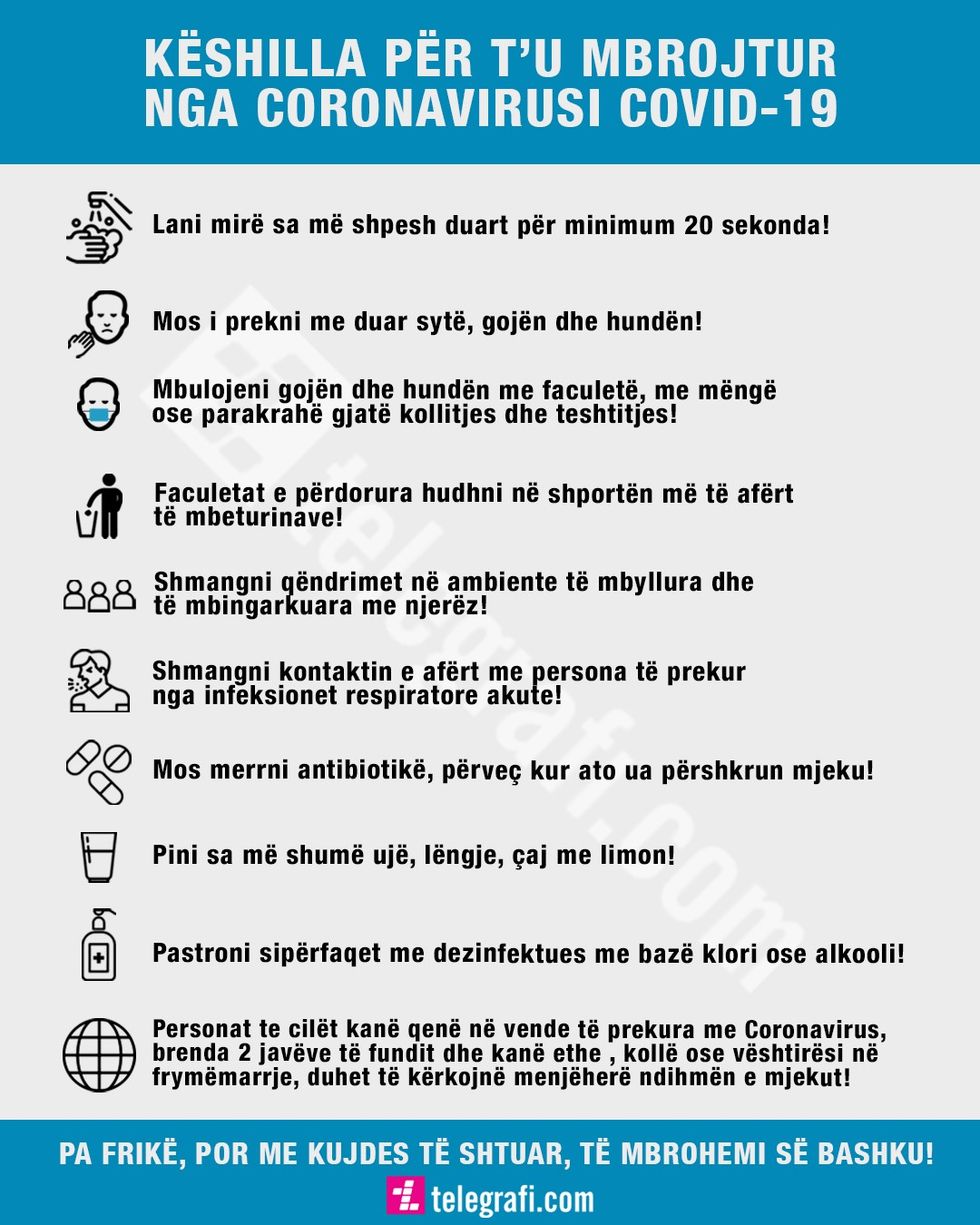 KËSHILLA PËR T'U MBROJTUR NGA CORONAVIRUSI COVID-19

Lani mirë sa më shpesh duart për minimum 20 sekonda!

Mos i prekni me duar sytë, gojën dhe hundën!

Mbulojeni gojën dhe hundën me faculetë, me mëngë ose parakrahë gjatë kollitjes dhe teshtitjes!

Faculetat e përdorura hudhni në shportën më të afërt të mbeturinave!

Shmangni qëndrimet në ambiente të mbyllura dhe të mbingarkuara me njerëz!

Shmangni kontaktin e afërt me persona të prekur nga infeksionet respiratore akute!

Mos merrni antibiotikë, përveç kur ato ua përshkrun mjeku!

Pini sa më shumë ujë, lëngje, çaj me limon!

Pastroni sipërfaqet me dezinfektues me bazë klori ose alkooli!

Personat te cilët kanë qenë në vende të prekura me Coronavirus, brenda 2 javëve të fundit dhe kanë ethe , kollë ose vështirësi në frymëmarrje, duhet të kërkojnë menjëherë ndihmën e mjekut!

PA FRIKË, POR ME KUJDES TË SHTUAR, TË MBROHEMI SË BASHKU!

telegrafi.com

telegrafi.com